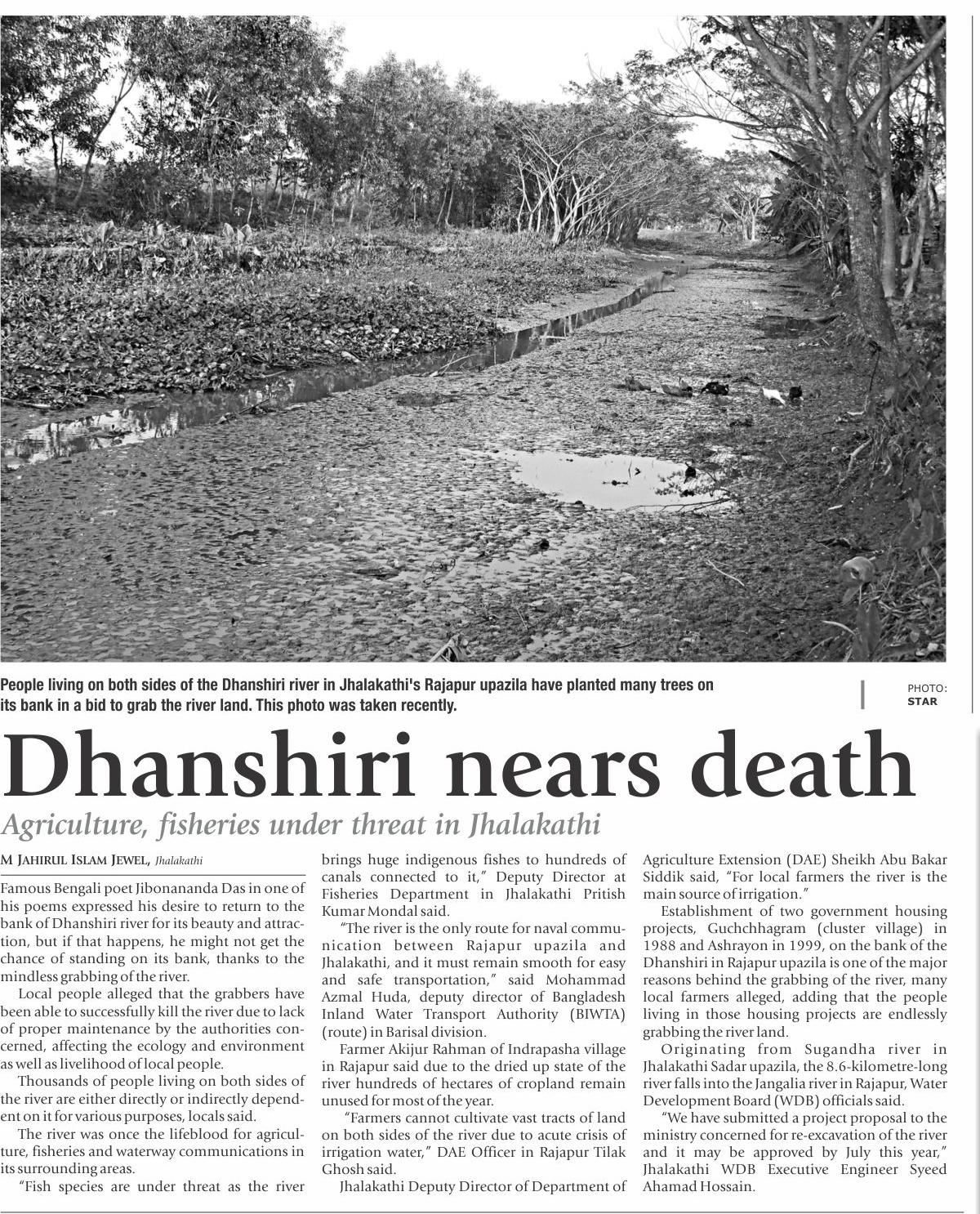 People living on both sides of the Dhanshiri river in Jhalakathi's Rajapur upazila have planted many trees on its bank in a bid to grab the river land. This photo was taken recently.

PHOTO: STAR

Dhanshiri nears death

Agriculture, fisheries under threat in Jhalakathi

M JAHIRUL ISLAM JEWEL, Jhalakathi

Famous Bengali poet Jibonananda Das in one of his poems expressed his desire to return to the bank of Dhanshiri river for its beauty and attraction, but if that happens, he might not get the chance of standing on its bank, thanks to the mindless grabbing of the river.

Local people alleged that the grabbers have been able to successfully kill the river due to lack of proper maintenance by the authorities concerned, affecting the ecology and environment as well as livelihood of local people.

Thousands of people living on both sides of the river are either directly or indirectly dependent on it for various purposes, locals said.

The river was once the lifeblood for agriculture, fisheries and waterway communications in its surrounding areas.

"Fish species are under threat as the river brings huge indigenous fishes to hundreds of canals connected to it," Deputy Director at Fisheries Department in Jhalakathi Pritish Kumar Mondal said.

"The river is the only route for naval communication between Rajapur upazila and Jhalakathi, and it must remain smooth for easy and safe transportation," said Mohammad Azmal Huda, deputy director of Bangladesh Inland Water Transport Authority (BIWTA) (route) in Barisal division.

Farmer Akijur Rahman of Indrapasha village in Rajapur said due to the dried up state of the river hundreds of hectares of cropland remain unused for most of the year.

"Farmers cannot cultivate vast tracts of land on both sides of the river due to acute crisis of irrigation water," DAE Officer in Rajapur Tilak Ghosh said.

Jhalakathi Deputy Director of Department of Agriculture Extension (DAE) Sheikh Abu Bakar Siddik said, "For local farmers the river is the main source of irrigation."

Establishment of two government housing projects, Guchchhagram (cluster village) in 1988 and Ashrayon in 1999, on the bank of the Dhanshiri in Rajapur upazila is one of the major reasons behind the grabbing of the river, many local farmers alleged, adding that the people living in those housing projects are endlessly grabbing the river land.

Originating from Sugandha river in Jhalakathi Sadar upazila, the 8.6-kilometre-long river falls into the Jangalia river in Rajapur, Water Development Board (WDB) officials said.

"We have submitted a project proposal to the ministry concerned for re-excavation of the river and it may be approved by July this year," Jhalakathi WDB Executive Engineer Syeed Ahamad Hossain.